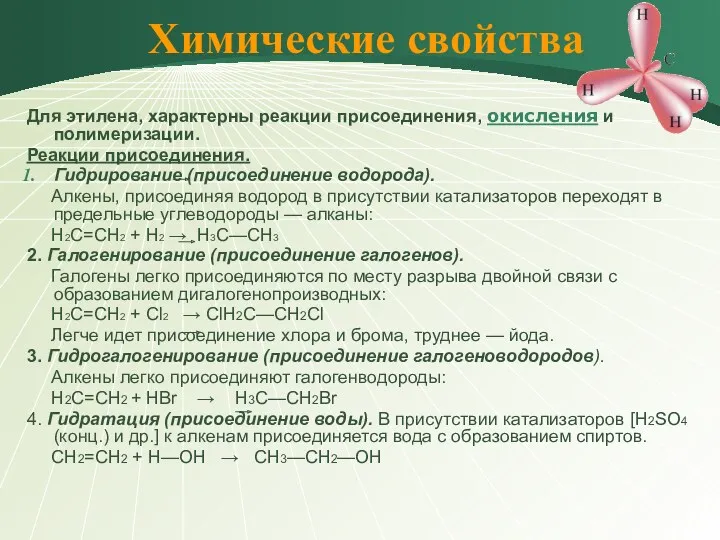 Химические свойства

H
C
H
H
H

Для этилена, характерны реакции присоединения, окисления и полимеризации.

Реакции присоединения.

1. Гидрирование (присоединение водорода).

Алкены, присоединяя водород в присутствии катализаторов переходят в предельные углеводороды — алканы:

$H_2C=CH_2 + H_2 \rightarrow H_3C—CH_3$

2. Галогенирование (присоединение галогенов).

Галогены легко присоединяются по месту разрыва двойной связи с образованием дигалогенопроизводных:

$H_2C=CH_2 + Cl_2 \rightarrow ClH_2C—CH_2Cl$

Легче идет присоединение хлора и брома, труднее — йода.

3. Гидрогалогенирование (присоединение галогеноводородов).

Алкены легко присоединяют галогенводороды:

$H_2C=CH_2 + HBr \rightarrow H_3C—CH_2Br$

4. Гидратация (присоединение воды). В присутствии катализаторов [$H_2SO_4$ (конц.) и др.] к алкенам присоединяется вода с образованием спиртов.

$CH_2=CH_2 + H—OH \rightarrow CH_3—CH_2—OH$